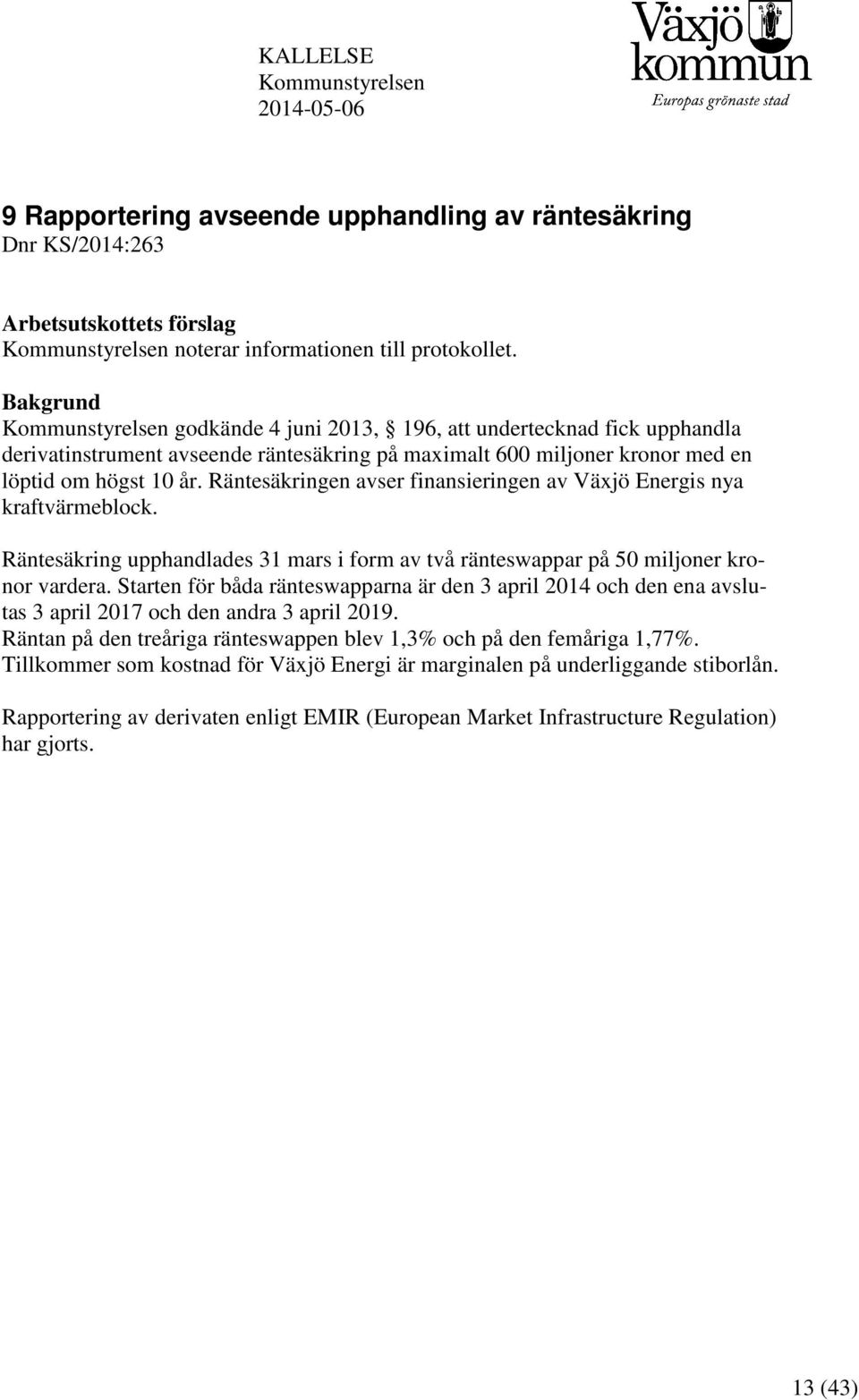 KALLELSE
Kommunstyrelsen
2014-05-06

Växjö kommun
Europas grönaste stad

9 Rapportering avseende upphandling av räntesäkring
Dnr KS/2014:263

Arbetsutskottets förslag
Kommunstyrelsen noterar informationen till protokollet.

Bakgrund
Kommunstyrelsen godkände 4 juni 2013, § 196, att undertecknad fick upphandla derivatinstrument avseende räntesäkring på maximalt 600 miljoner kronor med en löptid om högst 10 år. Räntesäkringen avser finansieringen av Växjö Energis nya kraftvärmeblock.

Räntesäkring upphandlades 31 mars i form av två ränteswappar på 50 miljoner kronor vardera. Starten för båda ränteswapparna är den 3 april 2014 och den ena avslutas 3 april 2017 och den andra 3 april 2019.
Räntan på den treåriga ränteswappen blev 1,3% och på den femåriga 1,77%.
Tillkommer som kostnad för Växjö Energi är marginalen på underliggande stiborlån.

Rapportering av derivaten enligt EMIR (European Market Infrastructure Regulation) har gjorts.

13 (43)